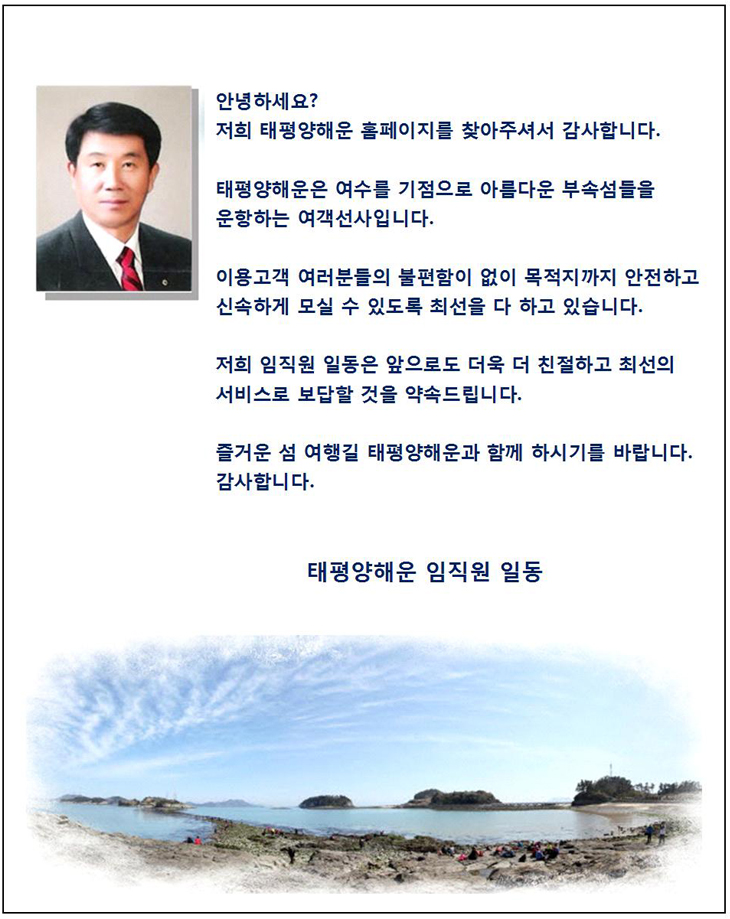 안녕하세요?
저희 태평양해운 홈페이지를 찾아주셔서 감사합니다.

태평양해운은 여수를 기점으로 아름다운 부속섬들을 운항하는 여객선사입니다.

이용고객 여러분들의 불편함이 없이 목적지까지 안전하고 신속하게 모실 수 있도록 최선을 다 하고 있습니다.

저희 임직원 일동은 앞으로도 더욱 더 친절하고 최선의 서비스로 보답할 것을 약속드립니다.

즐거운 섬 여행길 태평양해운과 함께 하시기를 바랍니다.
감사합니다.

태평양해운 임직원 일동